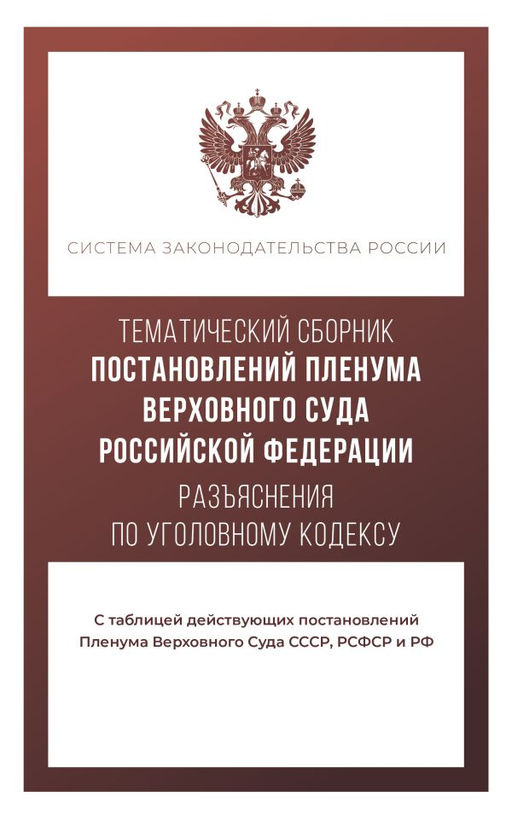 СИСТЕМА ЗАКОНОДАТЕЛЬСТВА РОССИИ

ТЕМАТИЧЕСКИЙ СБОРНИК
ПОСТАНОВЛЕНИЙ ПЛЕНУМА
ВЕРХОВНОГО СУДА
РОССИЙСКОЙ ФЕДЕРАЦИИ
РАЗЪЯСНЕНИЯ
ПО УГОЛОВНОМУ КОДЕКСУ

С таблицей действующих постановлений
Пленума Верховного Суда СССР, РСФСР и РФ